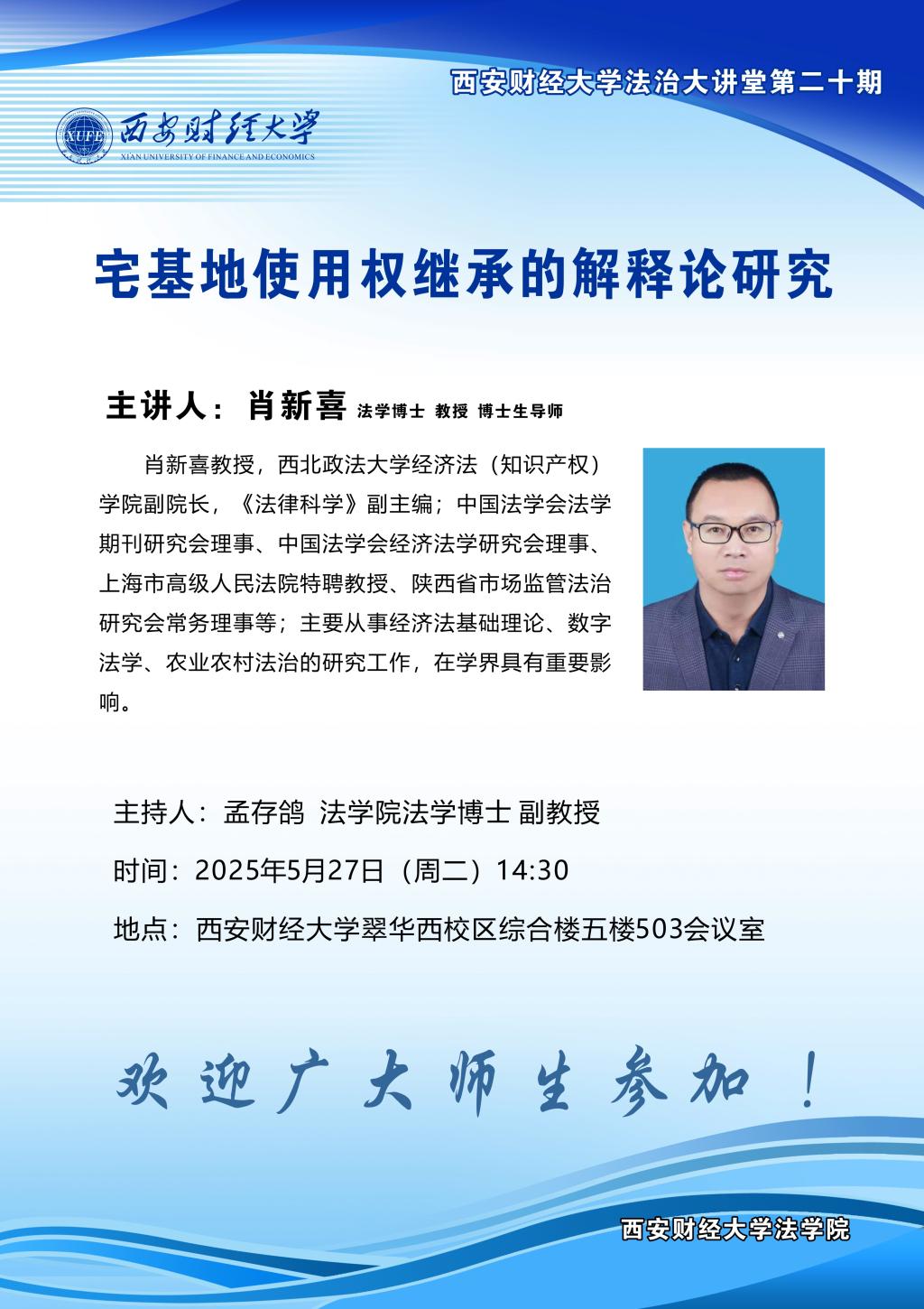 西安财经大学法治大讲堂第二十期

XUFE 西安财经大学
XIAN UNIVERSITY OF FINANCE AND ECONOMICS

宅基地使用权继承的解释论研究

主讲人：肖新喜 法学博士 教授 博士生导师

肖新喜教授，西北政法大学经济法（知识产权）学院副院长，《法律科学》副主编；中国法学会法学期刊研究会理事、中国法学会经济法学研究会理事、上海市高级人民法院特聘教授、陕西省市场监管法治研究会常务理事等；主要从事经济法基础理论、数字法学、农业农村法治的研究工作，在学界具有重要影响。

主持人：孟存鸽 法学院法学博士 副教授

时间：2025年5月27日（周二）14:30

地点：西安财经大学翠华西校区综合楼五楼503会议室

欢迎广大师生参加！

西安财经大学法学院